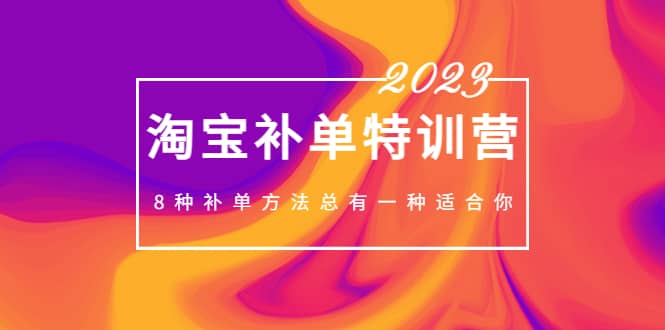 2023

淘宝补单特训营

8种补单方法总有一种适合你